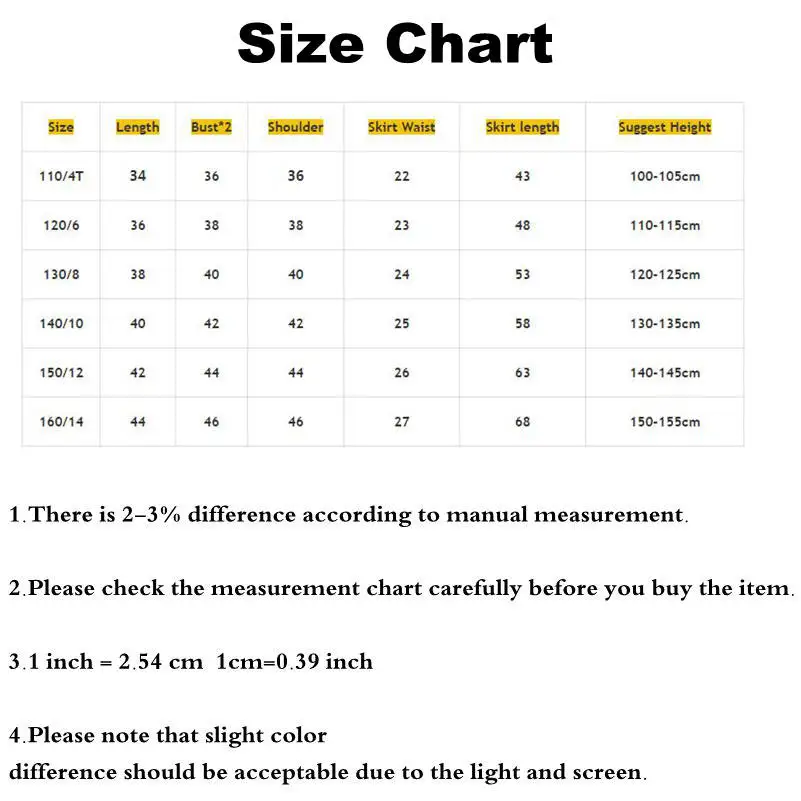 Size Chart

| Size | Length | Bust*2 | Shoulder | Skirt Waist | Skirt length | Suggest Height |
|---|---|---|---|---|---|---|
| 110/4T | 34 | 36 | 36 | 22 | 43 | 100-105cm |
| 120/6 | 36 | 38 | 38 | 23 | 48 | 110-115cm |
| 130/8 | 38 | 40 | 40 | 24 | 53 | 120-125cm |
| 140/10 | 40 | 42 | 42 | 25 | 58 | 130-135cm |
| 150/12 | 42 | 44 | 44 | 26 | 63 | 140-145cm |
| 160/14 | 44 | 46 | 46 | 27 | 68 | 150-155cm |

1.There is 2–3% difference according to manual measurement.

2.Please check the measurement chart carefully before you buy the item.

3.1 inch = 2.54 cm 1cm=0.39 inch

4.Please note that slight color difference should be acceptable due to the light and screen.